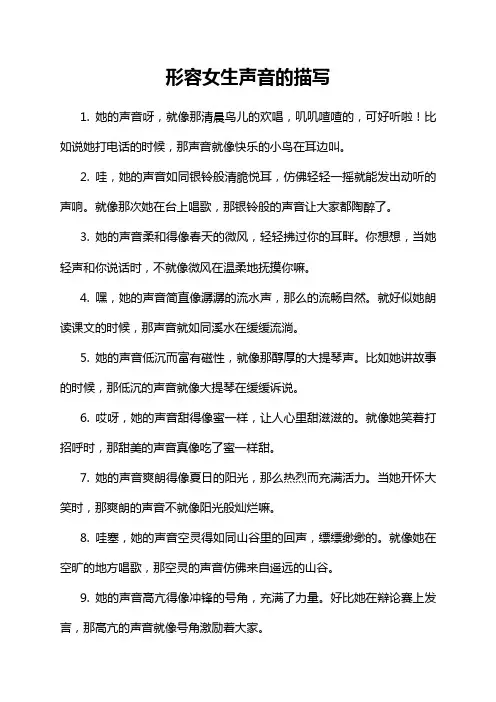 形容女生声音的描写

1. 她的声音呀，就像那清晨鸟儿的欢唱，叽叽喳喳的，可好听啦！比如说她打电话的时候，那声音就像快乐的小鸟在耳边叫。

2. 哇，她的声音如同银铃般清脆悦耳，仿佛轻轻一摇就能发出动听的声响。就像那次她在台上唱歌，那银铃般的声音让大家都陶醉了。

3. 她的声音柔和得像春天的微风，轻轻拂过你的耳畔。你想想，当她轻声和你说话时，不就像微风在温柔地抚摸你嘛。

4. 嘿，她的声音简直像潺潺的流水声，那么的流畅自然。就好似她朗读课文的时候，那声音就如同溪水在缓缓流淌。

5. 她的声音低沉而富有磁性，就像那醇厚的大提琴声。比如她讲故事的时候，那低沉的声音就像大提琴在缓缓诉说。

6. 哎呀，她的声音甜得像蜜一样，让人心里甜滋滋的。就像她笑着打招呼时，那甜美的声音真像吃了蜜一样甜。

7. 她的声音爽朗得像夏日的阳光，那么热烈而充满活力。当她开怀大笑时，那爽朗的声音不就像阳光般灿烂嘛。

8. 哇塞，她的声音空灵得如同山谷里的回声，缥缥缈缈的。就像她在空旷的地方唱歌，那空灵的声音仿佛来自遥远的山谷。

9. 她的声音高亢得像冲锋的号角，充满了力量。好比她在辩论赛上发言，那高亢的声音就像号角激励着大家。